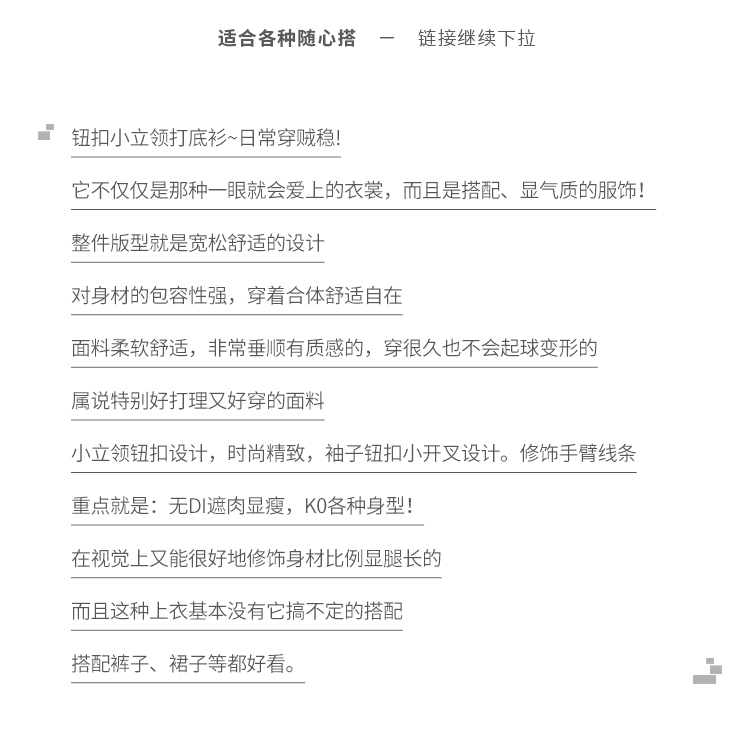 适合各种随心搭 — 链接继续下拉

钮扣小立领打底衫~日常穿贼稳!

它不仅仅是那种一眼就会爱上的衣裳，而且是搭配、显气质的服饰!

整件版型就是宽松舒适的设计

对身材的包容性强，穿着合体舒适自在

面料柔软舒适，非常垂顺有质感的，穿很久也不会起球变形的

属说特别好打理又好穿的面料

小立领钮扣设计，时尚精致，袖子钮扣小开叉设计。修饰手臂线条

重点就是：无DI遮肉显瘦，K0各种身型!

在视觉上又能很好地修饰身材比例显腿长的

而且这种上衣基本没有它搞不定的搭配

搭配裤子、裙子等都好看。